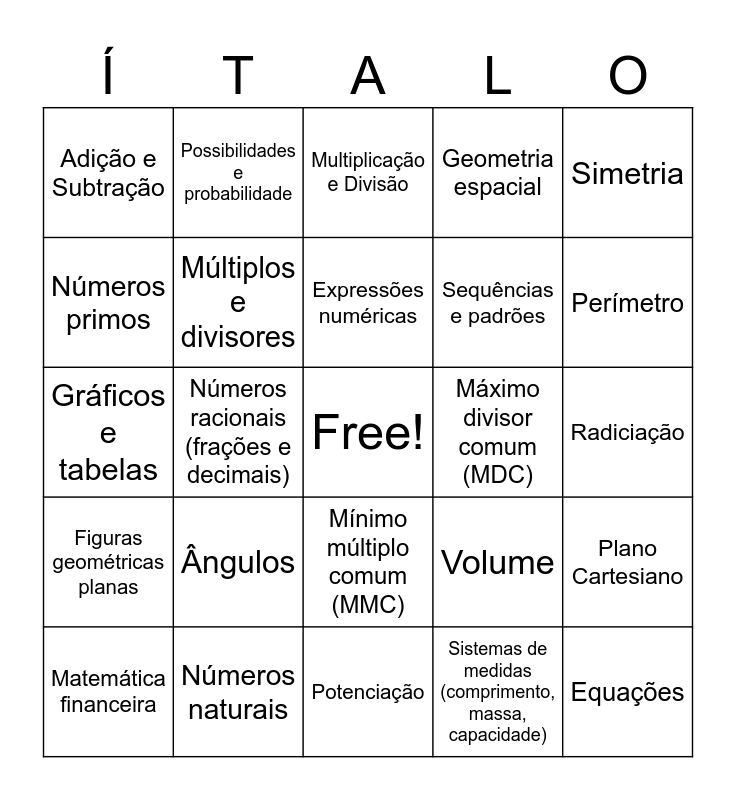 | Í | T | A | L | O |
|---|---|---|---|---|
| Adição e Subtração | Possibilidades e probabilidade | Multiplicação e Divisão | Geometria espacial | Simetria |
| Números primos | Múltiplos e divisores | Expressões numéricas | Sequências e padrões | Perímetro |
| Gráficos e tabelas | Números racionais (frações e decimais) | Free! | Máximo divisor comum (MDC) | Radiciação |
| Figuras geométricas planas | Ângulos | Mínimo múltiplo comum (MMC) | Volume | Plano Cartesiano |
| Matemática financeira | Números naturais | Potenciação | Sistemas de medidas (comprimento, massa, capacidade) | Equações |